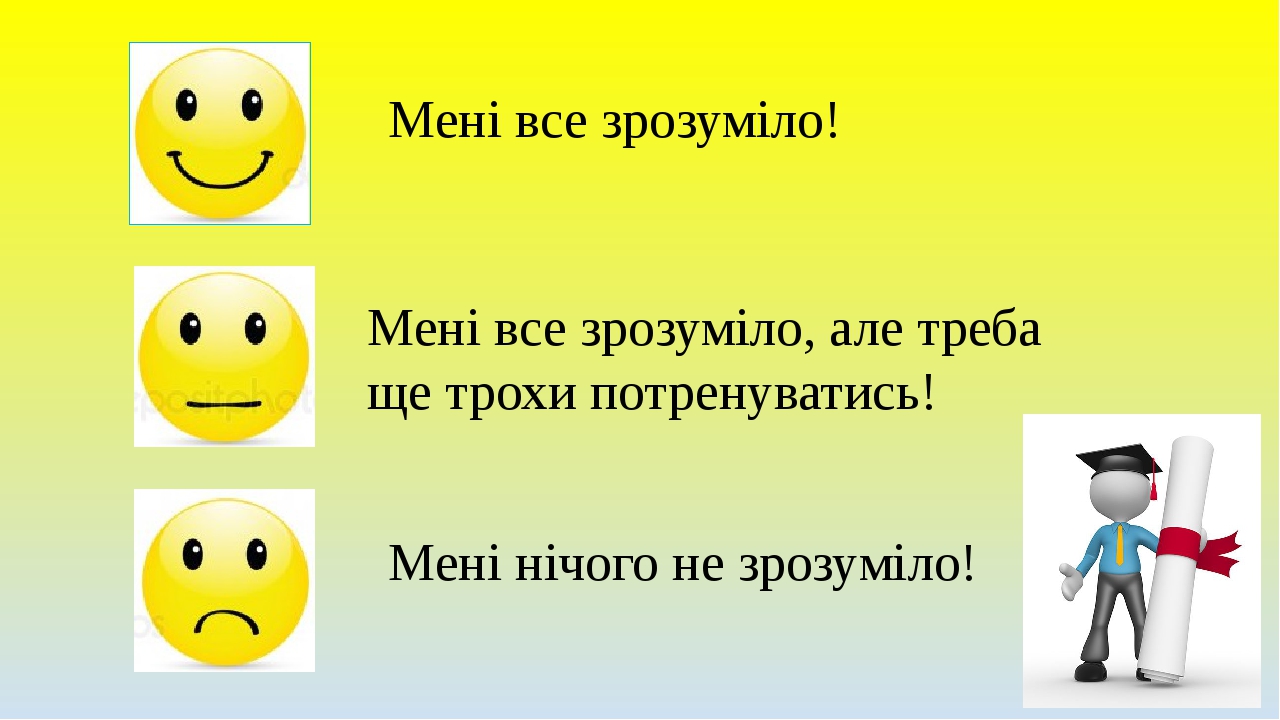 Мені все зрозуміло!

Мені все зрозуміло, але треба ще трохи потренуватись!

Мені нічого не зрозуміло!